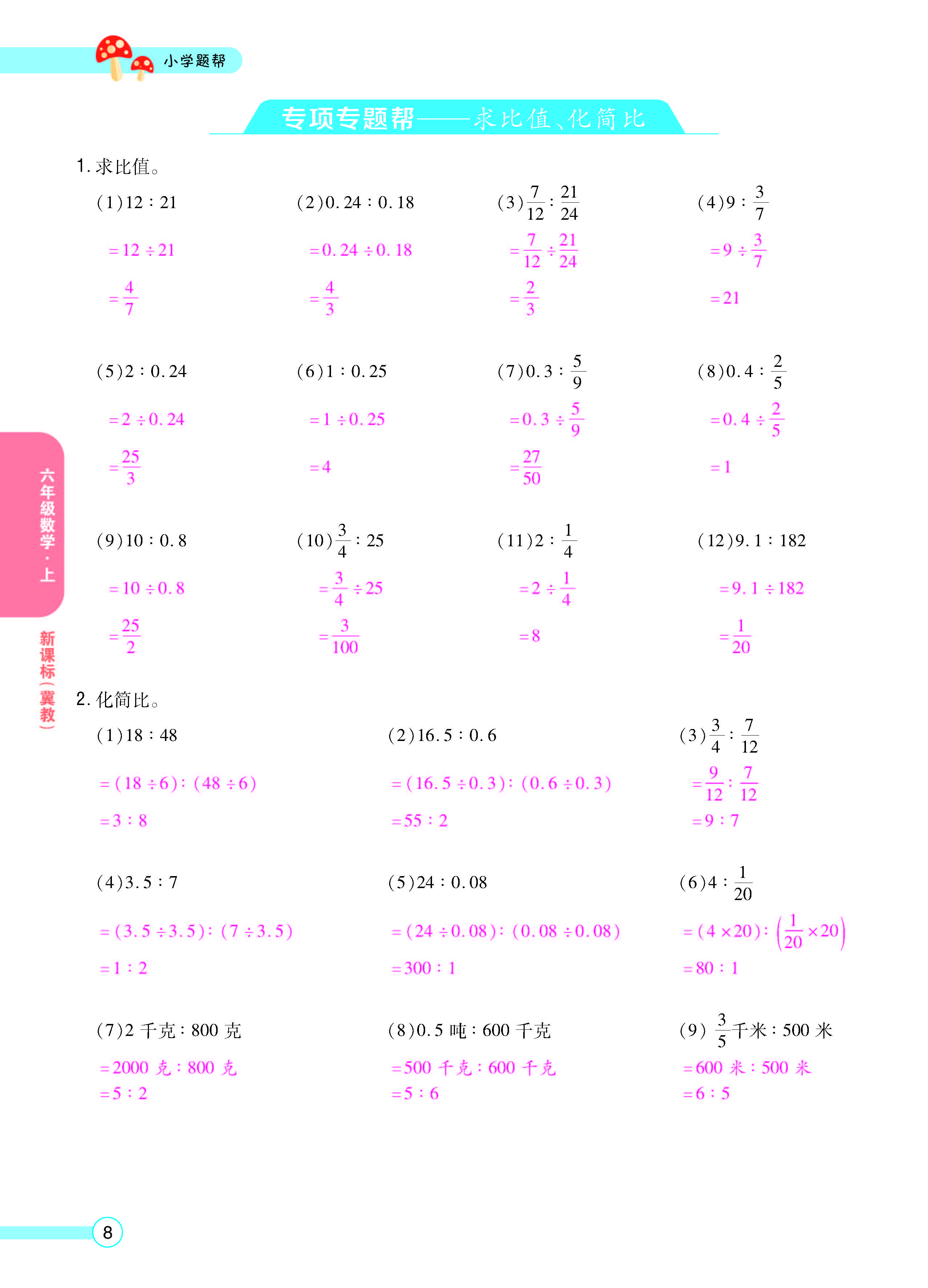 小学题帮

专项专题帮——求比值、化简比

1.求比值。

(1)$12:21$
$=12\div21$
$=\frac{4}{7}$

(2)$0.24:0.18$
$=0.24\div0.18$
$=\frac{4}{3}$

(3)$\frac{7}{12}:\frac{21}{24}$
$=\frac{7}{12}\div\frac{21}{24}$
$=\frac{2}{3}$

(4)$9:\frac{3}{7}$
$=9\div\frac{3}{7}$
$=21$

(5)$2:0.24$
$=2\div0.24$
$=\frac{25}{3}$

(6)$1:0.25$
$=1\div0.25$
$=4$

(7)$0.3:\frac{5}{9}$
$=0.3\div\frac{5}{9}$
$=\frac{27}{50}$

(8)$0.4:\frac{2}{5}$
$=0.4\div\frac{2}{5}$
$=1$

(9)$10:0.8$
$=10\div0.8$
$=\frac{25}{2}$

(10)$\frac{3}{4}:25$
$=\frac{3}{4}\div25$
$=\frac{3}{100}$

(11)$2:\frac{1}{4}$
$=2\div\frac{1}{4}$
$=8$

(12)$9.1:182$
$=9.1\div182$
$=\frac{1}{20}$

2.化简比。

(1)$18:48$
$=(18\div6):(48\div6)$
$=3:8$

(2)$16.5:0.6$
$=(16.5\div0.3):(0.6\div0.3)$
$=55:2$

(3)$\frac{3}{4}:\frac{7}{12}$
$=\frac{9}{12}:\frac{7}{12}$
$=9:7$

(4)$3.5:7$
$=(3.5\div3.5):(7\div3.5)$
$=1:2$

(5)$24:0.08$
$=(24\div0.08):(0.08\div0.08)$
$=300:1$

(6)$4:\frac{1}{20}$
$=(4\times20):\left(\frac{1}{20}\times20\right)$
$=80:1$

(7)2千克:800克
=2000克:800克
$=5:2$

(8)0.5吨:600千克
=500千克:600千克
$=5:6$

(9)$\frac{3}{5}$千米:500米
=600米:500米
$=6:5$

六年级数学·上

新课标(冀教)

8